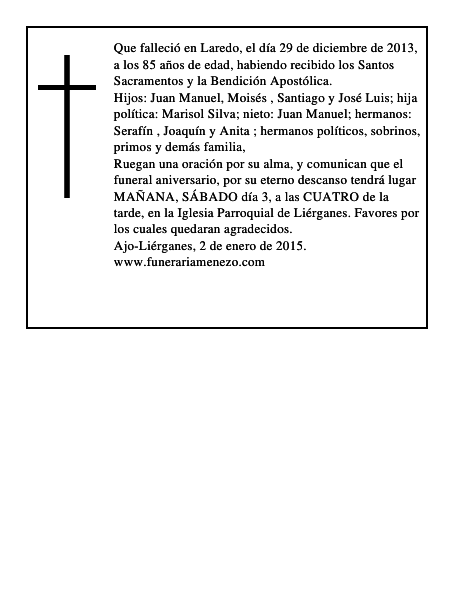 Que falleció en Laredo, el día 29 de diciembre de 2013, a los 85 años de edad, habiendo recibido los Santos Sacramentos y la Bendición Apostólica.
Hijos: Juan Manuel, Moisés , Santiago y José Luis; hija política: Marisol Silva; nieto: Juan Manuel; hermanos: Serafín , Joaquín y Anita ; hermanos políticos, sobrinos, primos y demás familia,
Ruegan una oración por su alma, y comunican que el funeral aniversario, por su eterno descanso tendrá lugar MAÑANA, SÁBADO día 3, a las CUATRO de la tarde, en la Iglesia Parroquial de Liérganes. Favores por los cuales quedaran agradecidos.
Ajo-Liérganes, 2 de enero de 2015.
www.funerariamenezo.com